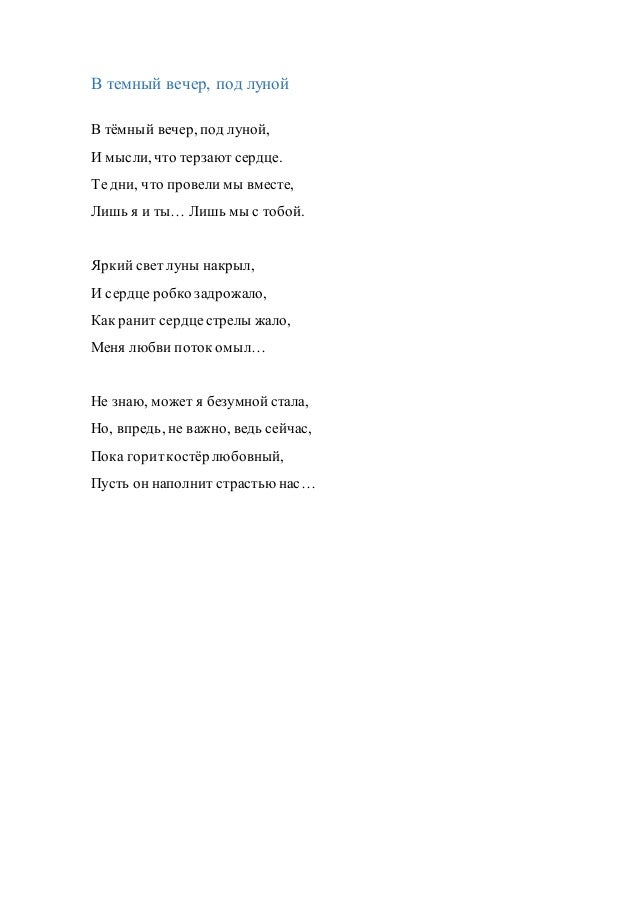 В темный вечер, под луной

В тёмный вечер, под луной,
И мысли, что терзают сердце.
Те дни, что провели мы вместе,
Лишь я и ты… Лишь мы с тобой.

Яркий свет луны накрыл,
И сердце робко задрожало,
Как ранит сердце стрелы жало,
Меня любви поток омыл…

Не знаю, может я безумной стала,
Но, впредь, не важно, ведь сейчас,
Пока горит костёр любовный,
Пусть он наполнит страстью нас…